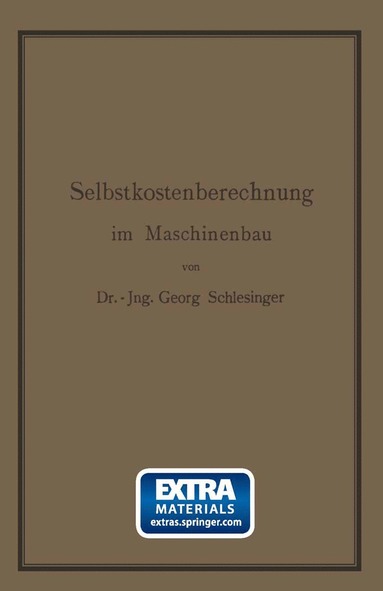 Selbstkostenberechnung

im Maschinenbau

von

Dr.-Jng. Georg Schlesinger

EXTRA
MATERIALS
extras.springer.com